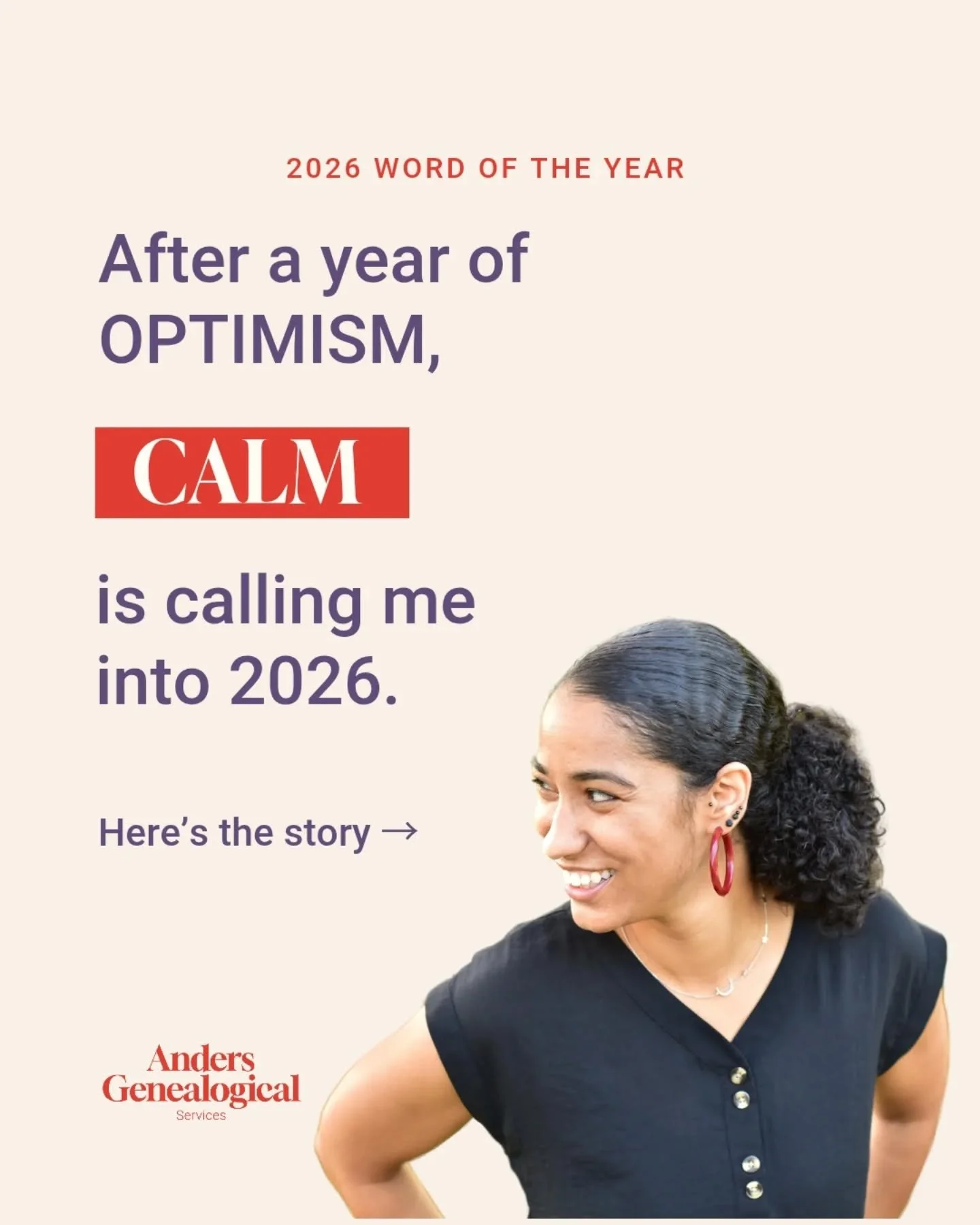 2026 WORD OF THE YEAR

After a year of OPTIMISM,

CALM

is calling me into 2026.

Here's the story →

Anders Genealogical Services